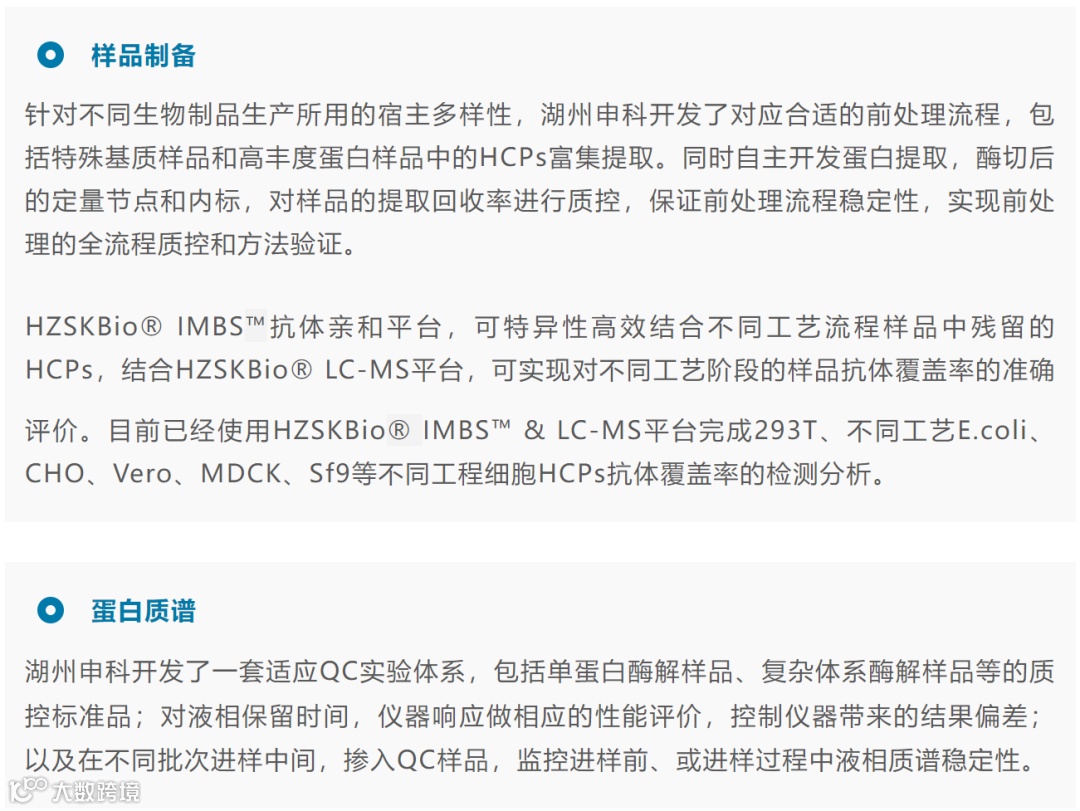 样品制备

针对不同生物制品生产所用的宿主多样性，湖州申科开发了对应合适的前处理流程，包括特殊基质样品和高丰度蛋白样品中的HCPs富集提取。同时自主开发蛋白提取，酶切后的定量节点和内标，对样品的提取回收率进行质控，保证前处理流程稳定性，实现前处理的全流程质控和方法验证。

HZSKBio® IMBS™抗体亲和平台，可特异性高效结合不同工艺流程样品中残留的HCPs，结合HZSKBio® LC-MS平台，可实现对不同工艺阶段的样品抗体覆盖率的准确评价。目前已经使用HZSKBio® IMBS™ & LC-MS平台完成293T、不同工艺E.coli、CHO、Vero、MDCK、Sf9等不同工程细胞HCPs抗体覆盖率的检测分析。

蛋白质谱

湖州申科开发了一套适应QC实验体系，包括单蛋白酶解样品、复杂体系酶解样品等的质控标准品；对液相保留时间，仪器响应做相应的性能评价，控制仪器带来的结果偏差；以及在不同批次进样中间，掺入QC样品，监控进样前、或进样过程中液相质谱稳定性。

大数跨境